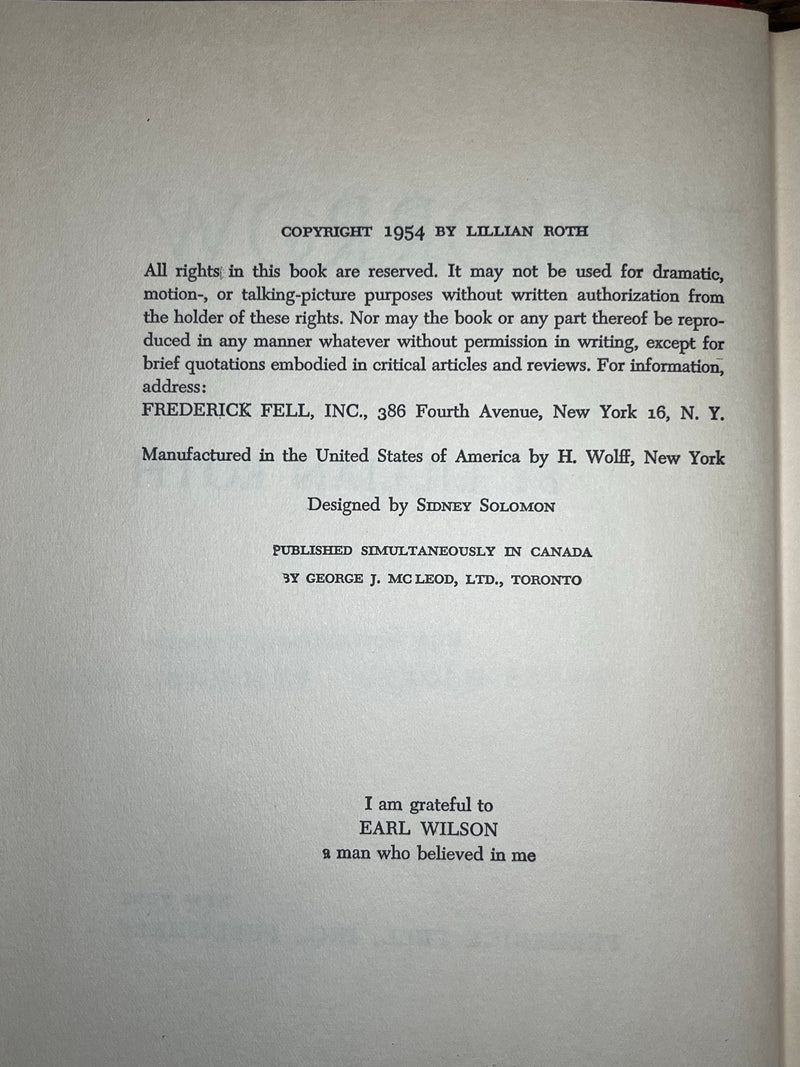 COPYRIGHT 1954 BY LILLIAN ROTH

All rights in this book are reserved. It may not be used for dramatic, motion-, or talking-picture purposes without written authorization from the holder of these rights. Nor may the book or any part thereof be reproduced in any manner whatever without permission in writing, except for brief quotations embodied in critical articles and reviews. For information, address:
FREDERICK FELL, INC., 386 Fourth Avenue, New York 16, N. Y.

Manufactured in the United States of America by H. Wolff, New York

Designed by SIDNEY SOLOMON

PUBLISHED SIMULTANEOUSLY IN CANADA
BY GEORGE J. MC LEOD, LTD., TORONTO

I am grateful to
EARL WILSON
a man who believed in me